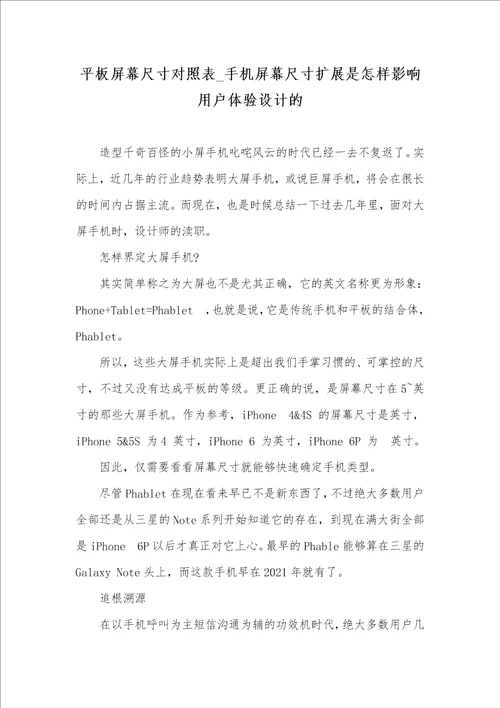 平板屏幕尺寸对照表_手机屏幕尺寸扩展是怎样影响用户体验设计的

造型千奇百怪的小屏手机叱咤风云的时代已经一去不复返了。实际上，近几年的行业趋势表明大屏手机，或说巨屏手机，将会在很长的时间内占据主流。而现在，也是时候总结一下过去几年里，面对大屏手机时，设计师的渎职。

怎样界定大屏手机？

其实简单称之为大屏也不是尤其正确，它的英文名称更为形象：Phone+Tablet=Phablet ，也就是说，它是传统手机和平板的结合体，Phablet。

所以，这些大屏手机实际上是超出我们手掌习惯的、可掌控的尺寸，不过又没有达成平板的等级。更正确的说，是屏幕尺寸在5~英寸的那些大屏手机。作为参考，iPhone 4&4S 的屏幕尺寸是英寸，iPhone 5&5S 为4 英寸，iPhone 6 为英寸，iPhone 6P 为 英寸。

因此，仅需要看看屏幕尺寸就能够快速确定手机类型。

尽管Phablet在现在看来早已不是新东西了，不过绝大多数用户全部还是从三星的Note系列开始知道它的存在，到现在满大街全部是iPhone 6P以后才真正对它上心。最早的Phable能够算在三星的Galaxy Note头上，而这款手机早在2021年就有了。

追根溯源

在以手机呼叫为主短信沟通为辅的功效机时代，绝大多数用户几